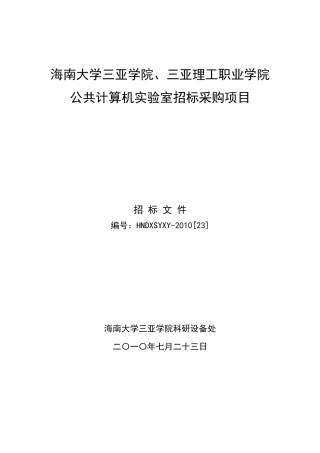 海南大学三亚学院、三亚理工职业学院
公共计算机实验室招标采购项目

招 标 文 件
编号：HNDXSYXY-2010[23]

海南大学三亚学院科研设备处
二〇一〇年七月二十三日